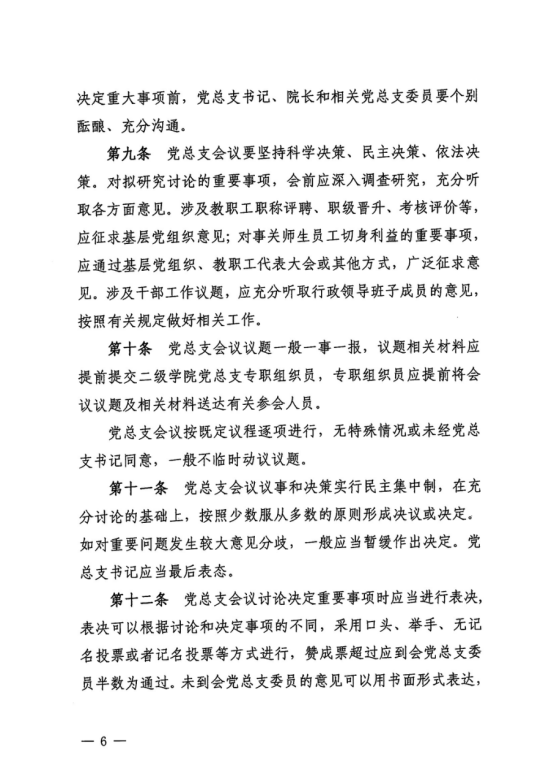 决定重大事项前，党总支书记、院长和相关党总支委员要个别酝酿、充分沟通。

第九条　党总支会议要坚持科学决策、民主决策、依法决策。对拟研究讨论的重要事项，会前应深入调查研究，充分听取各方面意见。涉及教职工职称评聘、职级晋升、考核评价等，应征求基层党组织意见；对事关师生员工切身利益的重要事项，应通过基层党组织、教职工代表大会或其他方式，广泛征求意见。涉及干部工作议题，应充分听取行政领导班子成员的意见，按照有关规定做好相关工作。

第十条　党总支会议议题一般一事一报，议题相关材料应提前提交二级学院党总支专职组织员，专职组织员应提前将会议议题及相关材料送达有关参会人员。

党总支会议按既定议程逐项进行，无特殊情况或未经党总支书记同意，一般不临时动议议题。

第十一条　党总支会议议事和决策实行民主集中制，在充分讨论的基础上，按照少数服从多数的原则形成决议或决定。如对重要问题发生较大意见分歧，一般应当暂缓作出决定。党总支书记应当最后表态。

第十二条　党总支会议讨论决定重要事项时应当进行表决，表决可以根据讨论和决定事项的不同，采用口头、举手、无记名投票或者记名投票等方式进行，赞成票超过应到会党总支委员半数为通过。未到会党总支委员的意见可以用书面形式表达，

— 6 —